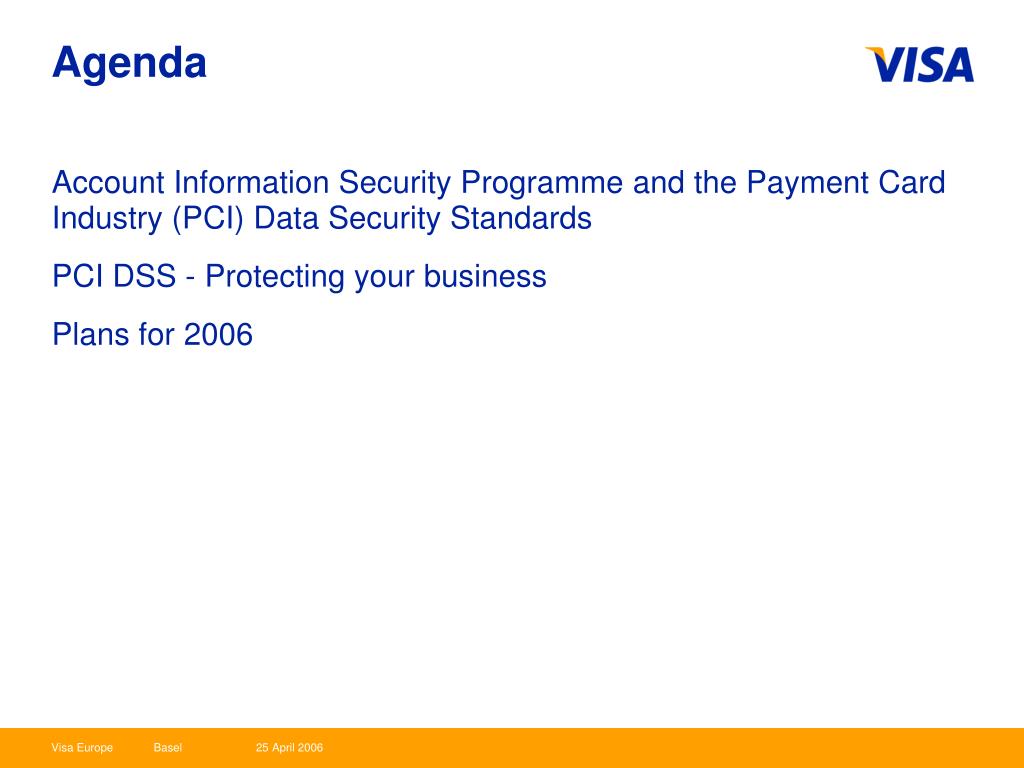 Agenda

VISA

Account Information Security Programme and the Payment Card Industry (PCI) Data Security Standards

PCI DSS - Protecting your business

Plans for 2006

Visa Europe Basel 25 April 2006